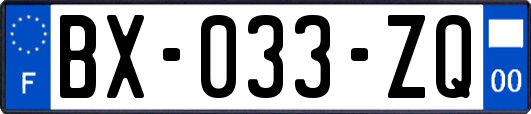 F

BX-033-ZQ

00